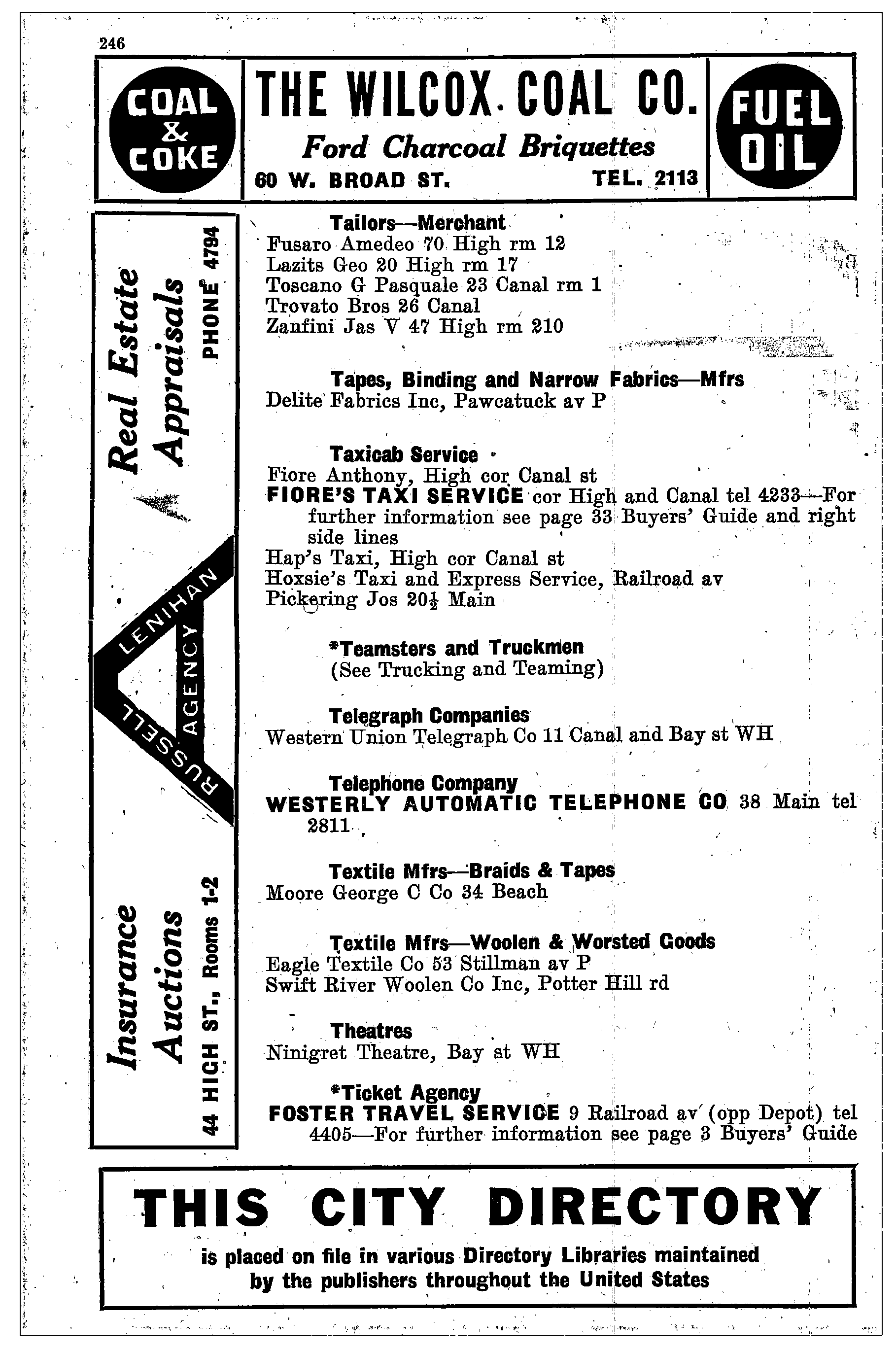 246

COAL & COKE

THE WILCOX COAL CO.
Ford Charcoal Briquettes
60 W. BROAD ST. TEL. 2113

FUEL OIL

Real Estate
Appraisals
PHONE 4794

LENIHAN RUSSELL AGENCY

Insurance
Auctions
44 HIGH ST., Rooms 1-2

Tailors—Merchant
Fusaro Amedeo 70 High rm 12
Lazits Geo 20 High rm 17
Toscano G Pasquale 23 Canal rm 1
Trovato Bros 26 Canal
Zanfini Jas V 47 High rm 210

Tapes, Binding and Narrow Fabrics—Mfrs
Delite Fabrics Inc, Pawcatuck av P

Taxicab Service
Fiore Anthony, High cor Canal st
FIORE'S TAXI SERVICE cor High and Canal tel 4233—For further information see page 33 Buyers' Guide and right side lines
Hap's Taxi, High cor Canal st
Hoxsie's Taxi and Express Service, Railroad av
Pickering Jos 20½ Main

*Teamsters and Truckmen
(See Trucking and Teaming)

Telegraph Companies
Western Union Telegraph Co 11 Canal and Bay st WH

Telephone Company
WESTERLY AUTOMATIC TELEPHONE CO 38 Main tel 2811

Textile Mfrs—Braids & Tapes
Moore George C Co 34 Beach

Textile Mfrs—Woolen & Worsted Goods
Eagle Textile Co 53 Stillman av P
Swift River Woolen Co Inc, Potter Hill rd

Theatres
Ninigret Theatre, Bay st WH

*Ticket Agency
FOSTER TRAVEL SERVICE 9 Railroad av (opp Depot) tel 4405—For further information see page 3 Buyers' Guide

THIS CITY DIRECTORY
is placed on file in various Directory Libraries maintained by the publishers throughout the United States